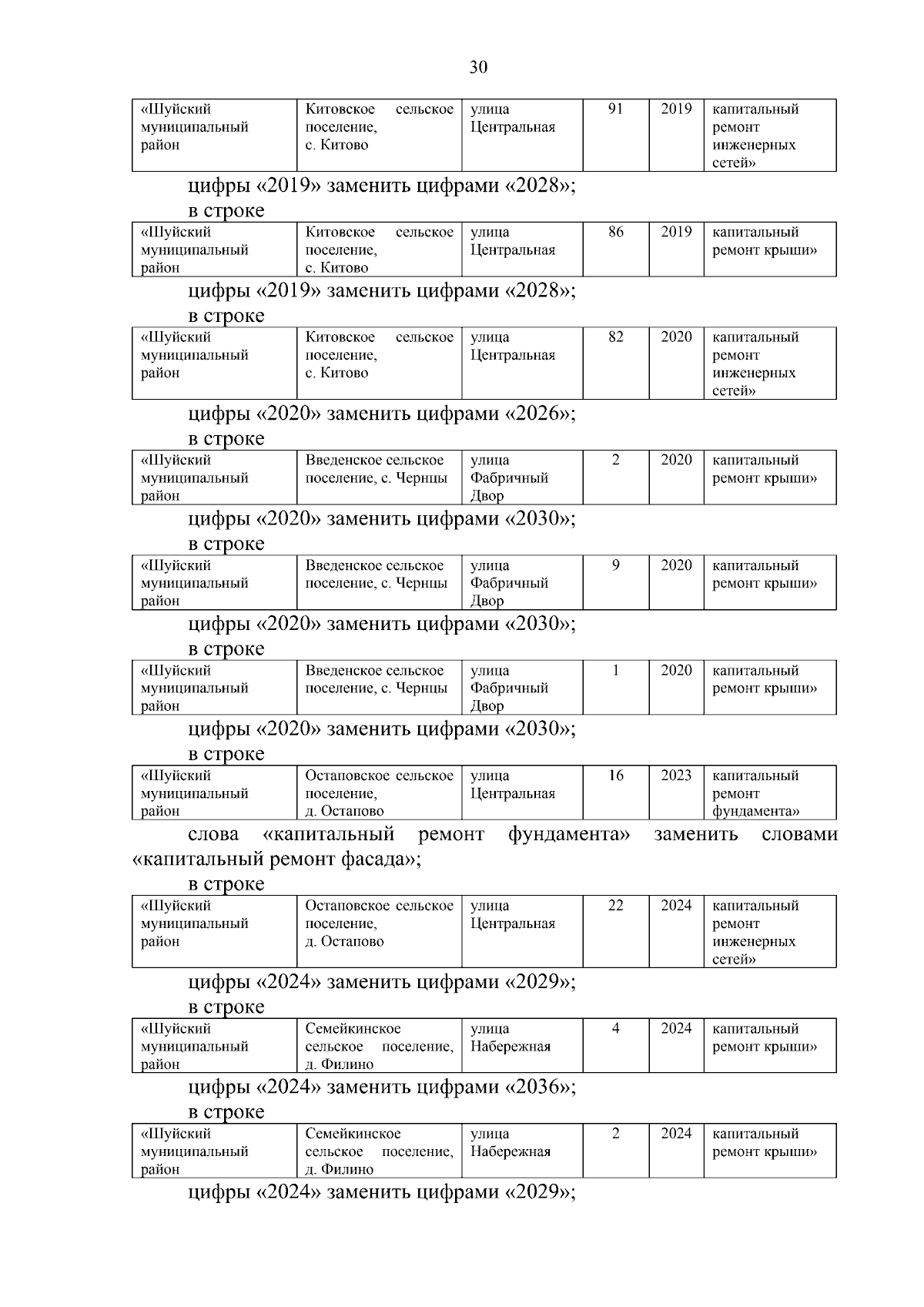 30

| «Шуйский муниципальный район | Китовское сельское поселение, с. Китово | улица Центральная | 91 | 2019 | капитальный ремонт инженерных сетей» |
|---|---|---|---|---|---|

цифры «2019» заменить цифрами «2028»;

в строке

| «Шуйский муниципальный район | Китовское сельское поселение, с. Китово | улица Центральная | 86 | 2019 | капитальный ремонт крыши» |
|---|---|---|---|---|---|

цифры «2019» заменить цифрами «2028»;

в строке

| «Шуйский муниципальный район | Китовское сельское поселение, с. Китово | улица Центральная | 82 | 2020 | капитальный ремонт инженерных сетей» |
|---|---|---|---|---|---|

цифры «2020» заменить цифрами «2026»;

в строке

| «Шуйский муниципальный район | Введенское сельское поселение, с. Чернцы | улица Фабричный Двор | 2 | 2020 | капитальный ремонт крыши» |
|---|---|---|---|---|---|

цифры «2020» заменить цифрами «2030»;

в строке

| «Шуйский муниципальный район | Введенское сельское поселение, с. Чернцы | улица Фабричный Двор | 9 | 2020 | капитальный ремонт крыши» |
|---|---|---|---|---|---|

цифры «2020» заменить цифрами «2030»;

в строке

| «Шуйский муниципальный район | Введенское сельское поселение, с. Чернцы | улица Фабричный Двор | 1 | 2020 | капитальный ремонт крыши» |
|---|---|---|---|---|---|

цифры «2020» заменить цифрами «2030»;

в строке

| «Шуйский муниципальный район | Остаповское сельское поселение, д. Остапово | улица Центральная | 16 | 2023 | капитальный ремонт фундамента» |
|---|---|---|---|---|---|

слова «капитальный ремонт фундамента» заменить словами «капитальный ремонт фасада»;

в строке

| «Шуйский муниципальный район | Остаповское сельское поселение, д. Остапово | улица Центральная | 22 | 2024 | капитальный ремонт инженерных сетей» |
|---|---|---|---|---|---|

цифры «2024» заменить цифрами «2029»;

в строке

| «Шуйский муниципальный район | Семейкинское сельское поселение, д. Филино | улица Набережная | 4 | 2024 | капитальный ремонт крыши» |
|---|---|---|---|---|---|

цифры «2024» заменить цифрами «2036»;

в строке

| «Шуйский муниципальный район | Семейкинское сельское поселение, д. Филино | улица Набережная | 2 | 2024 | капитальный ремонт крыши» |
|---|---|---|---|---|---|

цифры «2024» заменить цифрами «2029»;